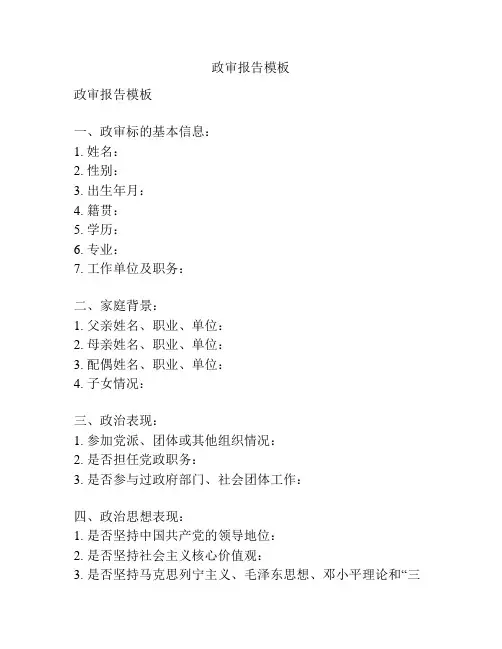 政审报告模板

政审报告模板

一、政审标的基本信息：
1. 姓名：
2. 性别：
3. 出生年月：
4. 籍贯：
5. 学历：
6. 专业：
7. 工作单位及职务：

二、家庭背景：
1. 父亲姓名、职业、单位：
2. 母亲姓名、职业、单位：
3. 配偶姓名、职业、单位：
4. 子女情况：

三、政治表现：
1. 参加党派、团体或其他组织情况：
2. 是否担任党政职务：
3. 是否参与过政府部门、社会团体工作：

四、政治思想表现：
1. 是否坚持中国共产党的领导地位：
2. 是否坚持社会主义核心价值观：
3. 是否坚持马克思列宁主义、毛泽东思想、邓小平理论和“三